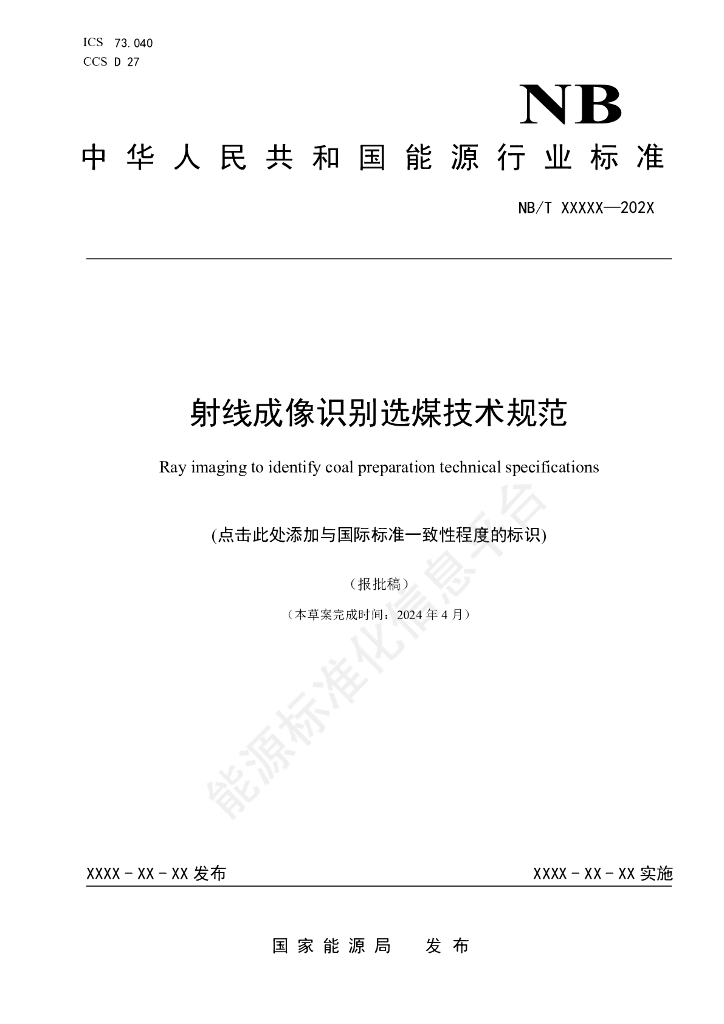 ICS 73.040
CCS D 27

NB

中华人民共和国能源行业标准

NB/T XXXXX—202X

射线成像识别选煤技术规范

Ray imaging to identify coal preparation technical specifications

(点击此处添加与国际标准一致性程度的标识)

（报批稿）

（本草案完成时间：2024 年 4 月）

能源标准化信息平台

XXXX - XX - XX 发布

XXXX - XX - XX 实施

国家能源局　发布